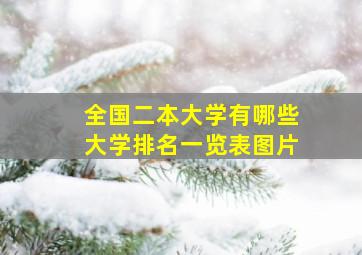 全国二本大学有哪些
大学排名一览表图片